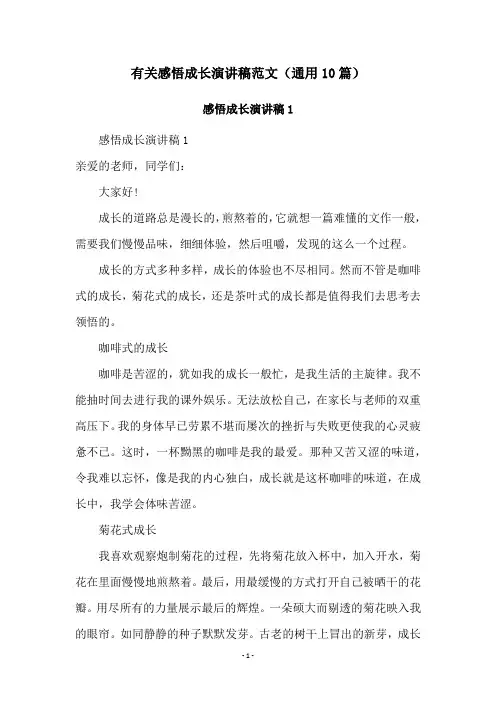 有关感悟成长演讲稿范文（通用10篇）

感悟成长演讲稿1

感悟成长演讲稿1

亲爱的老师，同学们：

大家好！

成长的道路总是漫长的，煎熬着的，它就想一篇难懂的文作一般，需要我们慢慢品味，细细体验，然后咀嚼，发现的这么一个过程。

成长的方式多种多样，成长的体验也不尽相同。然而不管是咖啡式的成长，菊花式的成长，还是茶叶式的成长都是值得我们去思考去领悟的。

咖啡式的成长

咖啡是苦涩的，犹如我的成长一般忙，是我生活的主旋律。我不能抽时间去进行我的课外娱乐。无法放松自己，在家长与老师的双重高压下。我的身体早已劳累不堪而屡次的挫折与失败更使我的心灵疲惫不已。这时，一杯黝黑的咖啡是我的最爱。那种又苦又涩的味道，令我难以忘怀，像是我的内心独白，成长就是这杯咖啡的味道，在成长中，我学会体味苦涩。

菊花式成长

我喜欢观察炮制菊花的过程，先将菊花放入杯中，加入开水，菊花在里面慢慢地煎熬着。最后，用最缓慢的方式打开自己被晒干的花瓣。用尽所有的力量展示最后的辉煌。一朵硕大而剔透的菊花映入我的眼帘。如同静静的种子默默发芽。古老的树干上冒出的新芽，成长

- 1 -